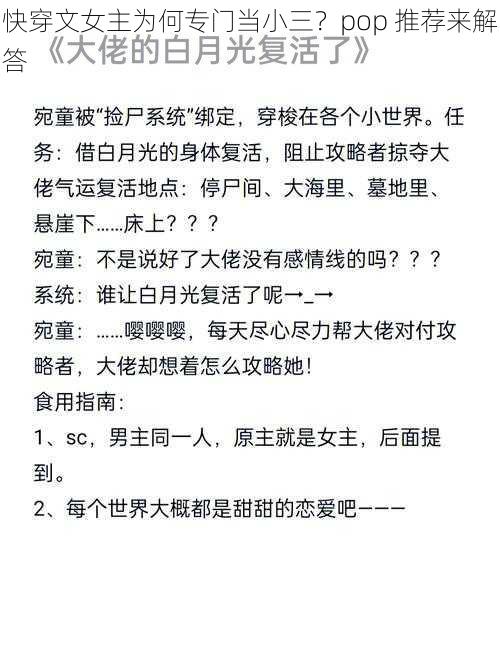 快穿文女主为何专门当小三？pop 推荐来解答 《大佬的白月光复活了》

宛童被“捡尸系统”绑定，穿梭在各个小世界。任务：借白月光的身体复活，阻止攻略者掠夺大佬气运复活地点：停尸间、大海里、墓地里、悬崖下……床上？？？
宛童：不是说好了大佬没有感情线的吗？？？
系统：谁让白月光复活了呢→_→
宛童：……嘤嘤嘤，每天尽心尽力帮大佬对付攻略者，大佬却想着怎么攻略她！
食用指南：
1、sc，男主同一人，原主就是女主，后面提到。
2、每个世界大概都是甜甜的恋爱吧———